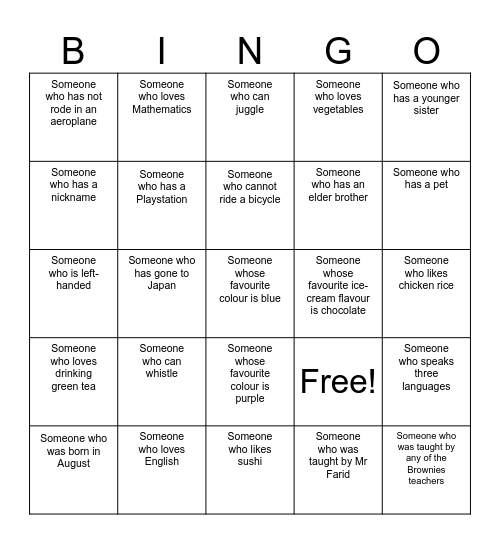 | B | I | N | G | O |
|---|---|---|---|---|
| Someone who has not rode in an aeroplane | Someone who loves Mathematics | Someone who can juggle | Someone who loves vegetables | Someone who has a younger sister |
| Someone who has a nickname | Someone who has a Playstation | Someone who cannot ride a bicycle | Someone who has an elder brother | Someone who has a pet |
| Someone who is left-handed | Someone who has gone to Japan | Someone whose favourite colour is blue | Someone whose favourite ice-cream flavour is chocolate | Someone who likes chicken rice |
| Someone who loves drinking green tea | Someone who can whistle | Someone whose favourite colour is purple | Free! | Someone who speaks three languages |
| Someone who was born in August | Someone who loves English | Someone who likes sushi | Someone who was taught by Mr Farid | Someone who was taught by any of the Brownies teachers |